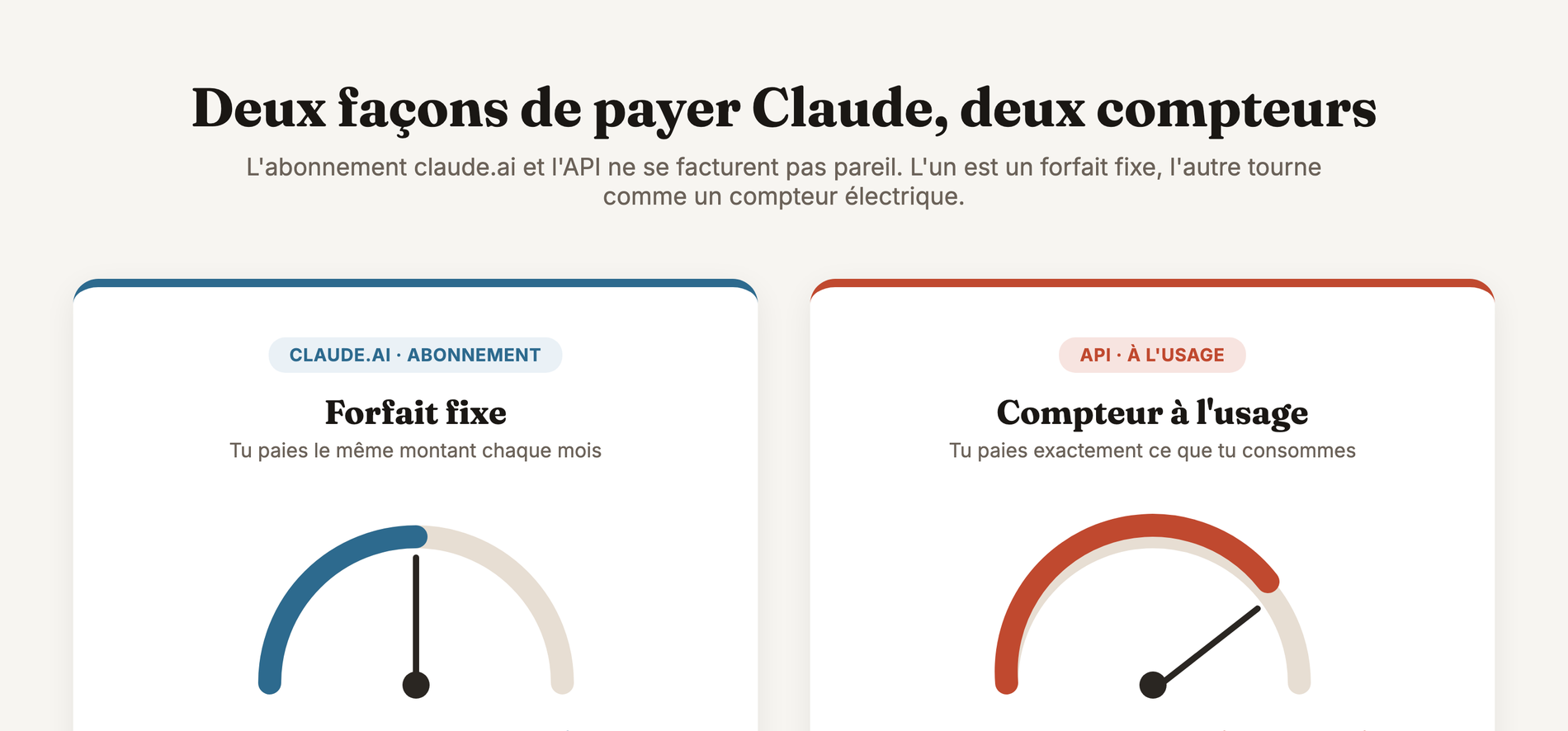 Deux façons de payer Claude, deux compteurs

L'abonnement claude.ai et l'API ne se facturent pas pareil. L'un est un forfait fixe, l'autre tourne comme un compteur électrique.

CLAUDE.AI · ABONNEMENT

Forfait fixe

Tu paies le même montant chaque mois

API · À L'USAGE

Compteur à l'usage

Tu paies exactement ce que tu consommes